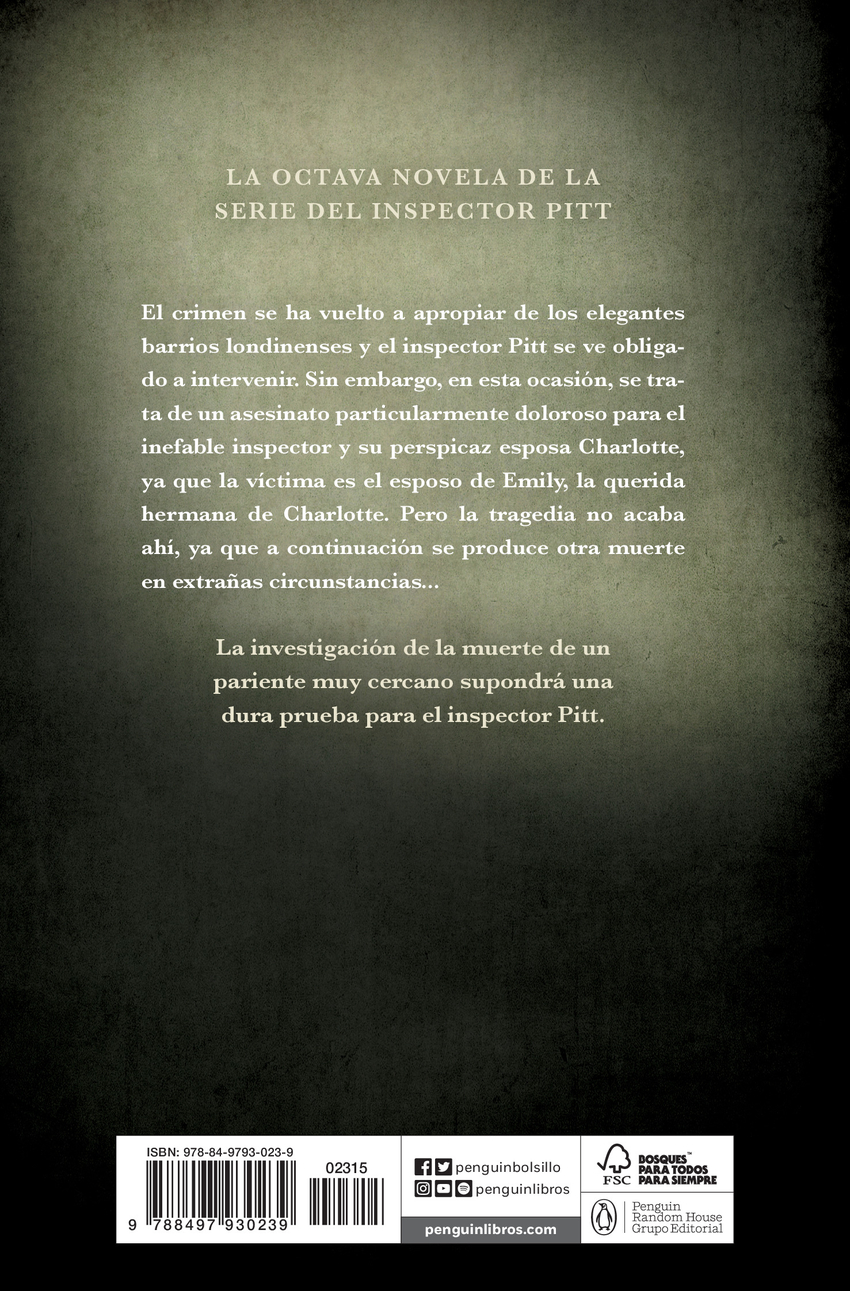 LA OCTAVA NOVELA DE LA SERIE DEL INSPECTOR PITT

El crimen se ha vuelto a apropiar de los elegantes barrios londinenses y el inspector Pitt se ve obligado a intervenir. Sin embargo, en esta ocasión, se trata de un asesinato particularmente doloroso para el inefable inspector y su perspicaz esposa Charlotte, ya que la víctima es el esposo de Emily, la querida hermana de Charlotte. Pero la tragedia no acaba ahí, ya que a continuación se produce otra muerte en extrañas circunstancias...

La investigación de la muerte de un pariente muy cercano supondrá una dura prueba para el inspector Pitt.

ISBN: 978-84-9793-023-9

02315

9 788497 930239

penguinbolsillo

penguinlibros

penguinlibros.com

FSC

BOSQUES™ PARA TODOS PARA SIEMPRE

Penguin Random House Grupo Editorial